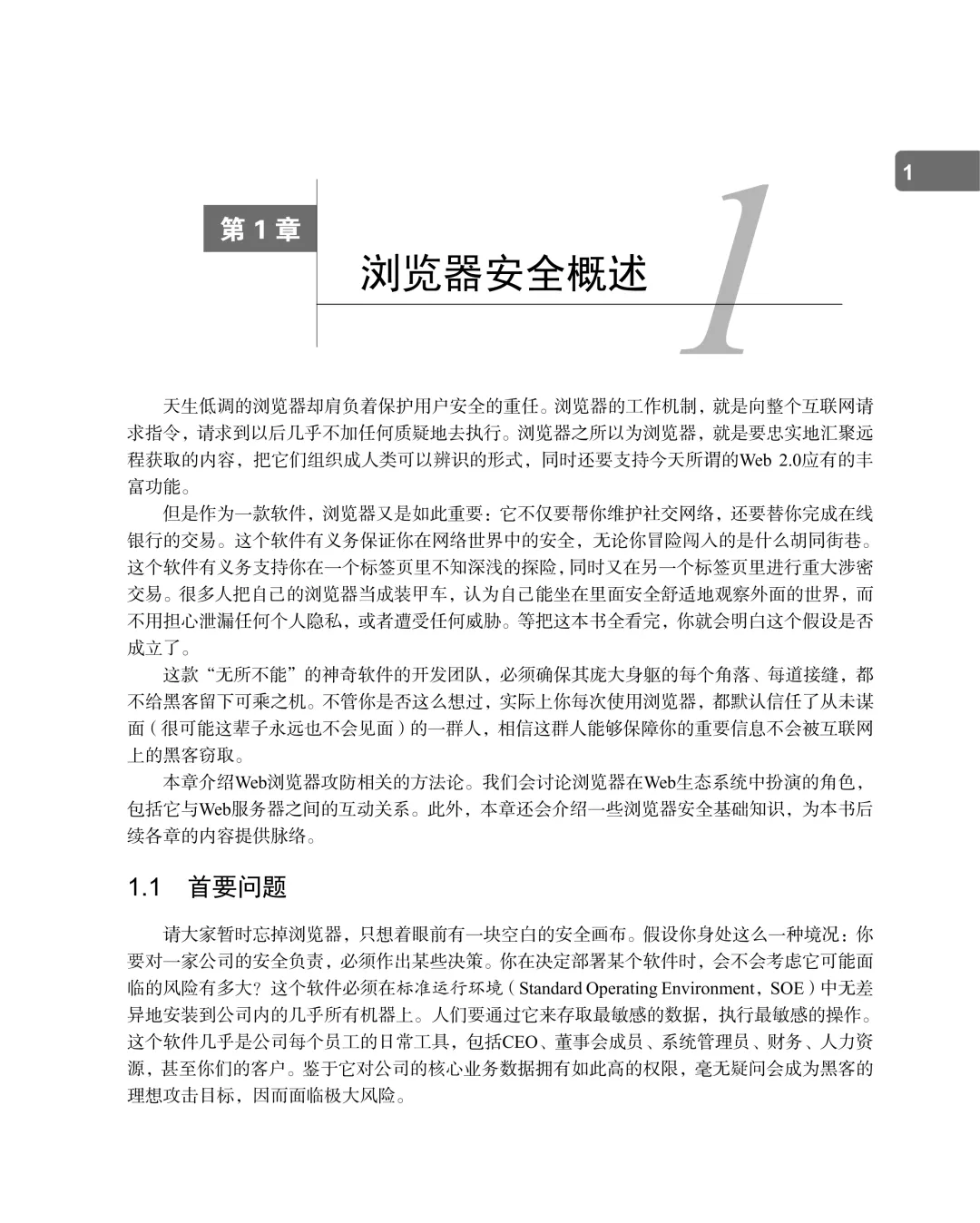 1

第 1 章

浏览器安全概述

1

天生低调的浏览器却肩负着保护用户安全的重任。浏览器的工作机制，就是向整个互联网请求指令，请求到以后几乎不加任何质疑地去执行。浏览器之所以为浏览器，就是要忠实地汇聚远程获取的内容，把它们组织成人类可以辨识的形式，同时还要支持今天所谓的Web 2.0应有的丰富功能。

但是作为一款软件，浏览器又是如此重要：它不仅要帮你维护社交网络，还要替你完成在线银行的交易。这个软件有义务保证你在网络世界中的安全，无论你冒险闯入的是什么胡同街巷。这个软件有义务支持你在一个标签页里不知深浅的探险，同时又在另一个标签页里进行重大涉密交易。很多人把自己的浏览器当成装甲车，认为自己能坐在里面安全舒适地观察外面的世界，而不用担心泄漏任何个人隐私，或者遭受任何威胁。等把这本书全看完，你就会明白这个假设是否成立了。

这款“无所不能”的神奇软件的开发团队，必须确保其庞大身躯的每个角落、每道接缝，都不给黑客留下可乘之机。不管你是否这么想过，实际上你每次使用浏览器，都默认信任了从未谋面（很可能这辈子永远也不会见面）的一群人，相信这群人能够保障你的重要信息不会被互联网上的黑客窃取。

本章介绍Web浏览器攻防相关的方法论。我们会讨论浏览器在Web生态系统中扮演的角色，包括它与Web服务器之间的互动关系。此外，本章还会介绍一些浏览器安全基础知识，为本书后续各章的内容提供脉络。

1.1 首要问题

请大家暂时忘掉浏览器，只想着眼前有一块空白的安全画布。假设你身处这么一种境况：你要对一家公司的安全负责，必须作出某些决策。你在决定部署某个软件时，会不会考虑它可能面临的风险有多大？这个软件必须在标准运行环境（Standard Operating Environment，SOE）中无差异地安装到公司内的几乎所有机器上。人们要通过它来存取最敏感的数据，执行最敏感的操作。这个软件几乎是公司每个员工的日常工具，包括CEO、董事会成员、系统管理员、财务、人力资源，甚至你们的客户。鉴于它对公司的核心业务数据拥有如此高的权限，毫无疑问会成为黑客的理想攻击目标，因而面临极大风险。